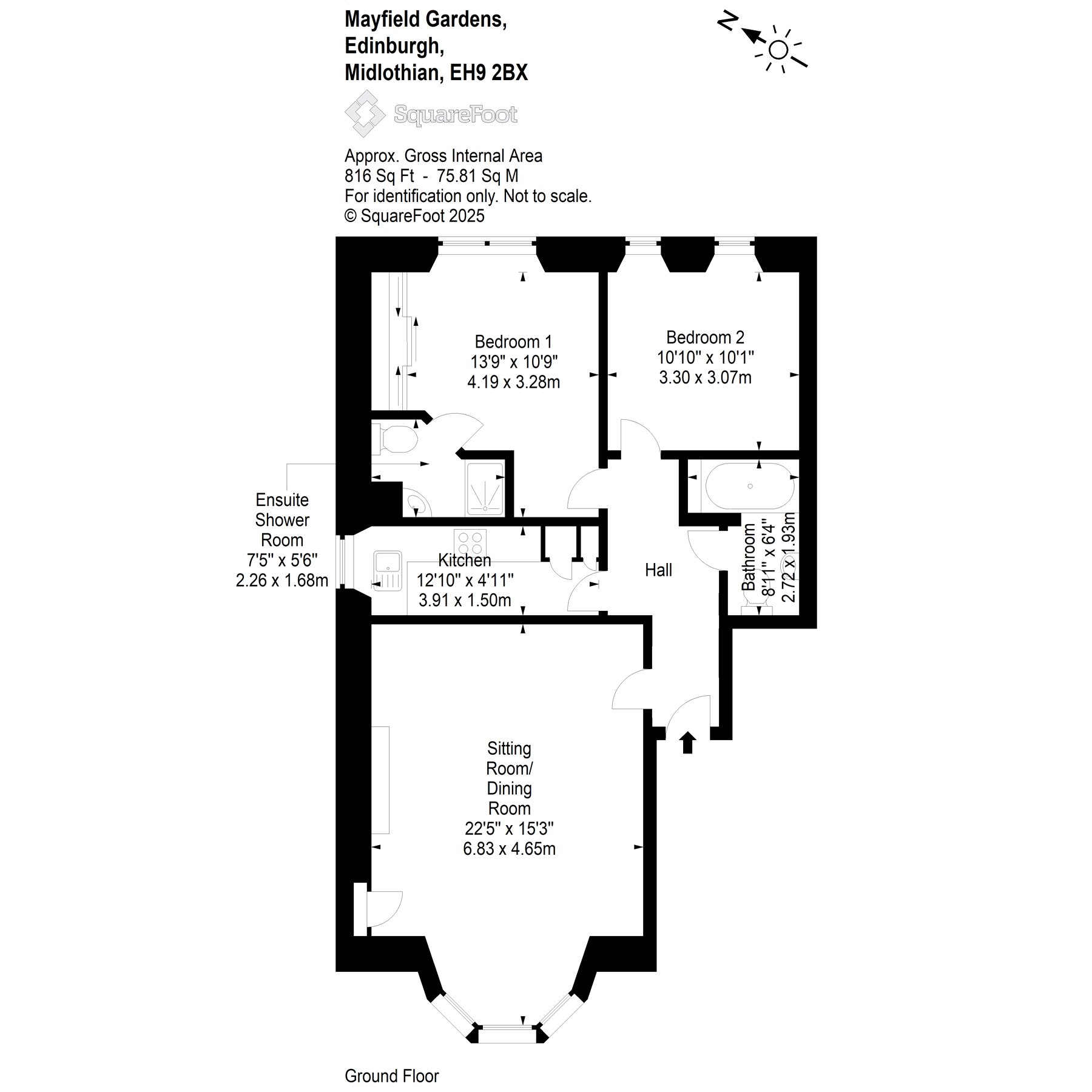 Mayfield Gardens,
Edinburgh,
Midlothian, EH9 2BX

N

SquareFoot

Approx. Gross Internal Area
816 Sq Ft - 75.81 Sq M
For identification only. Not to scale.
© SquareFoot 2025

Bedroom 1
13'9" x 10'9"
4.19 x 3.28m

Bedroom 2
10'10" x 10'1"
3.30 x 3.07m

Ensuite
Shower
Room
7'5" x 5'6"
2.26 x 1.68m

Kitchen
12'10" x 4'11"
3.91 x 1.50m

Hall

Bathroom
8'11" x 6'4"
2.72 x 1.93m

Sitting
Room/
Dining
Room
22'5" x 15'3"
6.83 x 4.65m

Ground Floor